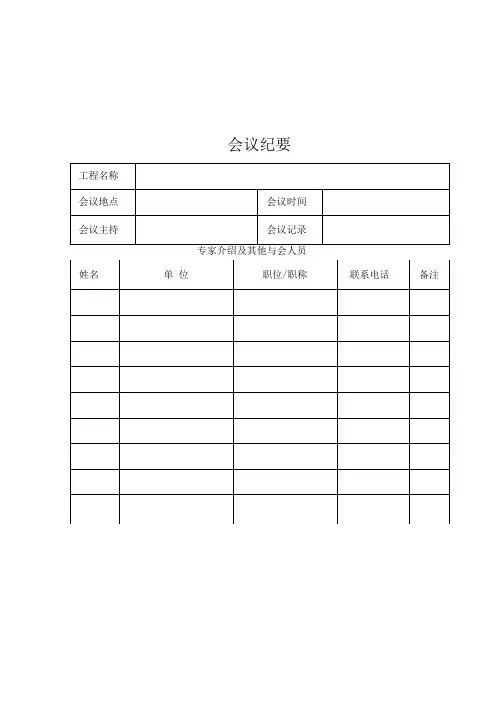 会议纪要

| 工程名称 | | | |
|---|---|---|---|
| 会议地点 | | 会议时间 | |
| 会议主持 | | 会议记录 | |

专家介绍及其他与会人员

| 姓名 | 单 位 | 职位/职称 | 联系电话 | 备注 |
|---|---|---|---|---|
| | | | | |
| | | | | |
| | | | | |
| | | | | |
| | | | | |
| | | | | |
| | | | | |
| | | | | |
| | | | | |